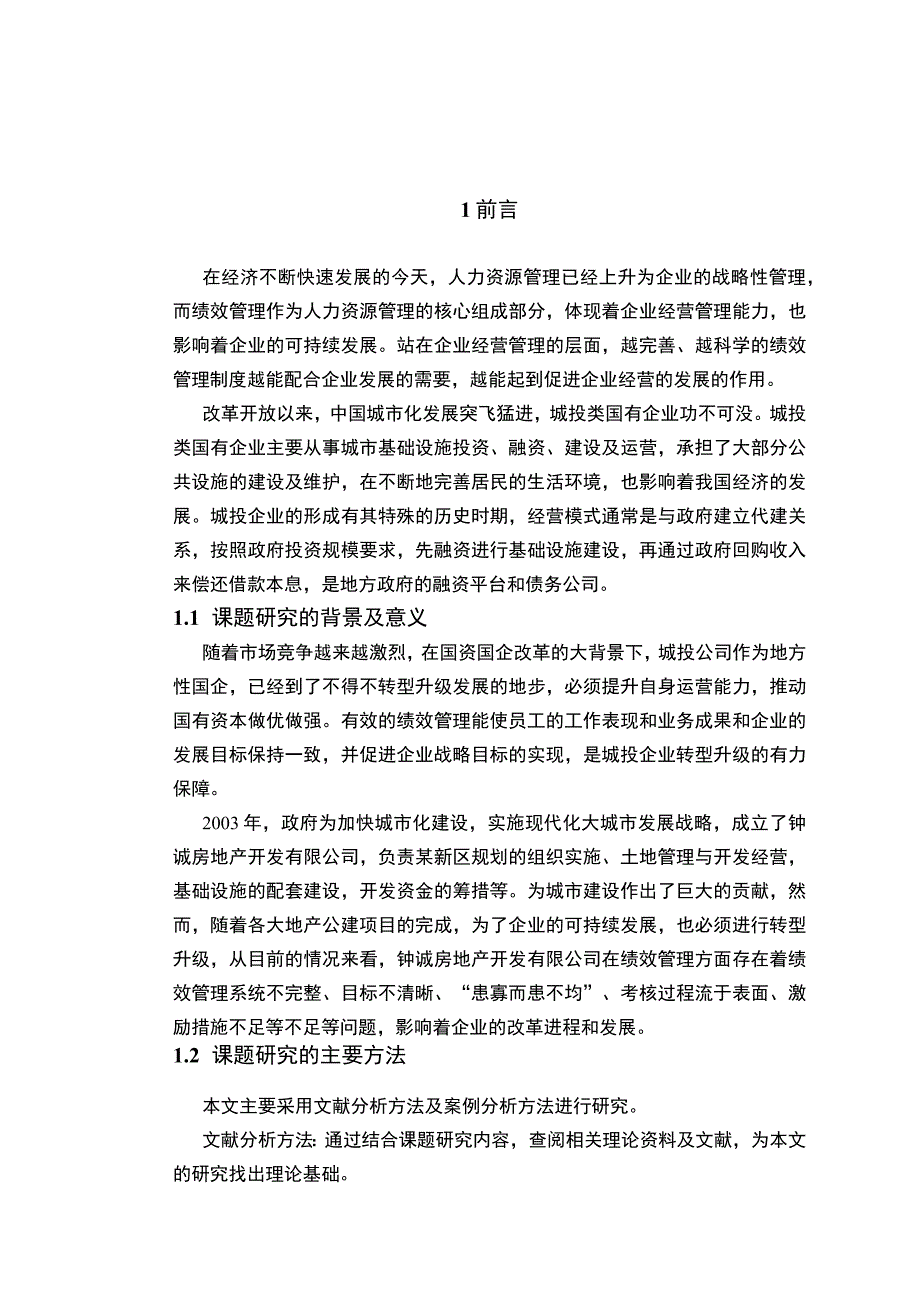 1 前言

在经济不断快速发展的今天，人力资源管理已经上升为企业的战略性管理，而绩效管理作为人力资源管理的核心组成部分，体现着企业经营管理能力，也影响着企业的可持续发展。站在企业经营管理的层面，越完善、越科学的绩效管理制度越能配合企业发展的需要，越能起到促进企业经营的发展的作用。

改革开放以来，中国城市化发展突飞猛进，城投类国有企业功不可没。城投类国有企业主要从事城市基础设施投资、融资、建设及运营，承担了大部分公共设施的建设及维护，在不断地完善居民的生活环境，也影响着我国经济的发展。城投企业的形成有其特殊的历史时期，经营模式通常是与政府建立代建关系，按照政府投资规模要求，先融资进行基础设施建设，再通过政府回购收入来偿还借款本息，是地方政府的融资平台和债务公司。

1.1 课题研究的背景及意义

随着市场竞争越来越激烈，在国资国企改革的大背景下，城投公司作为地方性国企，已经到了不得不转型升级发展的地步，必须提升自身运营能力，推动国有资本做优做强。有效的绩效管理能使员工的工作表现和业务成果和企业的发展目标保持一致，并促进企业战略目标的实现，是城投企业转型升级的有力保障。

2003 年，政府为加快城市化建设，实施现代化大城市发展战略，成立了钟诚房地产开发有限公司，负责某新区规划的组织实施、土地管理与开发经营，基础设施的配套建设，开发资金的筹措等。为城市建设作出了巨大的贡献，然而，随着各大地产公建项目的完成，为了企业的可持续发展，也必须进行转型升级，从目前的情况来看，钟诚房地产开发有限公司在绩效管理方面存在着绩效管理系统不完整、目标不清晰、“患寡而患不均”、考核过程流于表面、激励措施不足等不足等问题，影响着企业的改革进程和发展。

1.2 课题研究的主要方法

本文主要采用文献分析方法及案例分析方法进行研究。

文献分析方法: 通过结合课题研究内容，查阅相关理论资料及文献，为本文的研究找出理论基础。